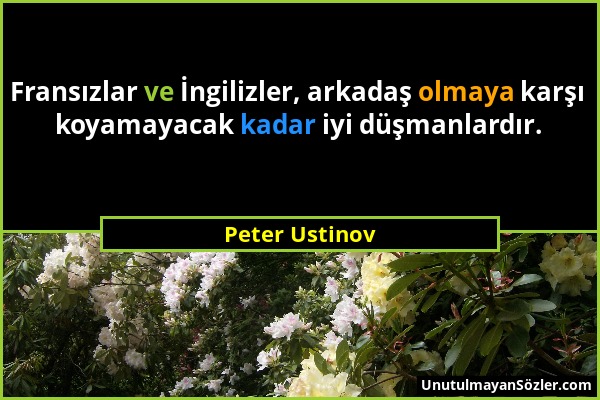 Fransızlar ve İngilizler, arkadaş olmaya karşı koyamayacak kadar iyi düşmanlardır.

Peter Ustinov

UnutulmayanSözler.com